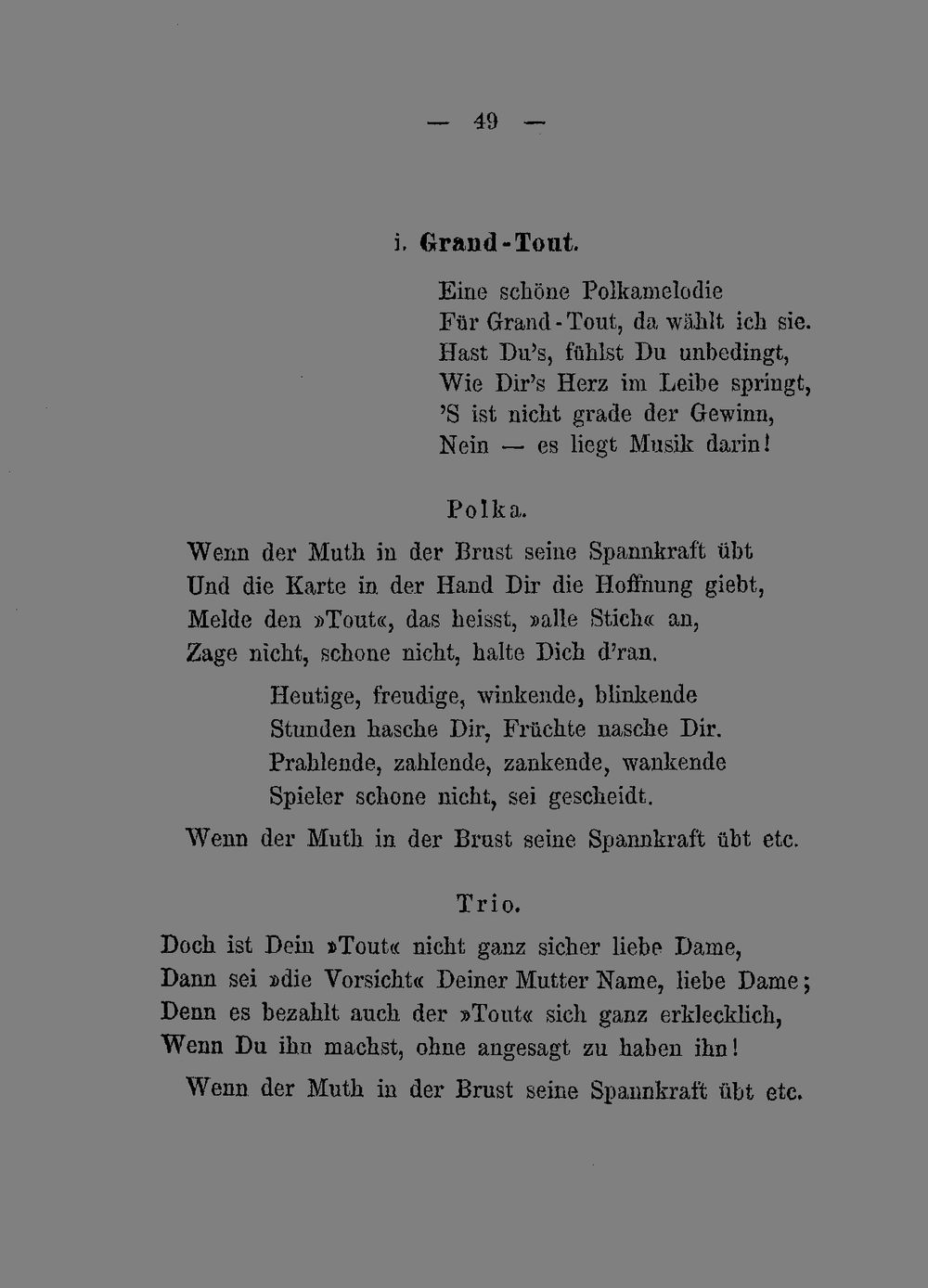 — 49 —

i. Grand-Tout.

Eine schöne Polkamelodie
Für Grand-Tout, da wählt ich sie.
Hast Du's, fühlst Du unbedingt,
Wie Dir's Herz im Leibe springt,
'S ist nicht grade der Gewinn,
Nein — es liegt Musik darin!

Polka.

Wenn der Muth in der Brust seine Spannkraft übt
Und die Karte in der Hand Dir die Hoffnung giebt,
Melde den »Tout«, das heisst, »alle Stich« an,
Zage nicht, schone nicht, halte Dich d'ran.

Heutige, freudige, winkende, blinkende
Stunden hasche Dir, Früchte nasche Dir.
Prahlende, zahlende, zankende, wankende
Spieler schone nicht, sei gescheidt.

Wenn der Muth in der Brust seine Spannkraft übt etc.

Trio.

Doch ist Dein »Tout« nicht ganz sicher liebe Dame,
Dann sei »die Vorsicht« Deiner Mutter Name, liebe Dame;
Denn es bezahlt auch der »Tout« sich ganz erklecklich,
Wenn Du ihn machst, ohne angesagt zu haben ihn!

Wenn der Muth in der Brust seine Spannkraft übt etc.